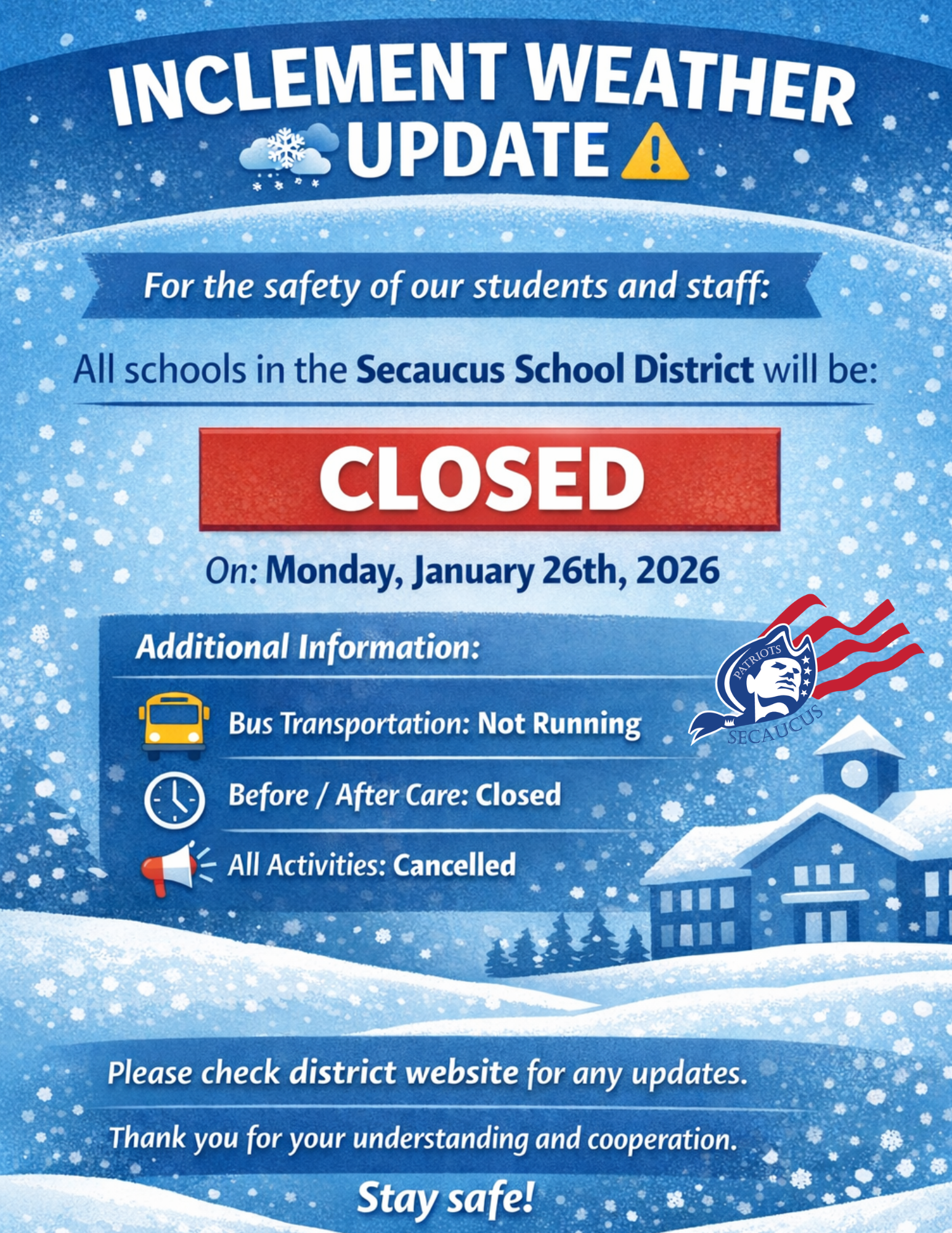 INCLEMENT WEATHER UPDATE

For the safety of our students and staff:

All schools in the Secaucus School District will be:

CLOSED

On: Monday, January 26th, 2026

Additional Information:

PATRIOTS
SECAUCUS

Bus Transportation: Not Running

Before / After Care: Closed

All Activities: Cancelled

Please check district website for any updates.

Thank you for your understanding and cooperation.

Stay safe!